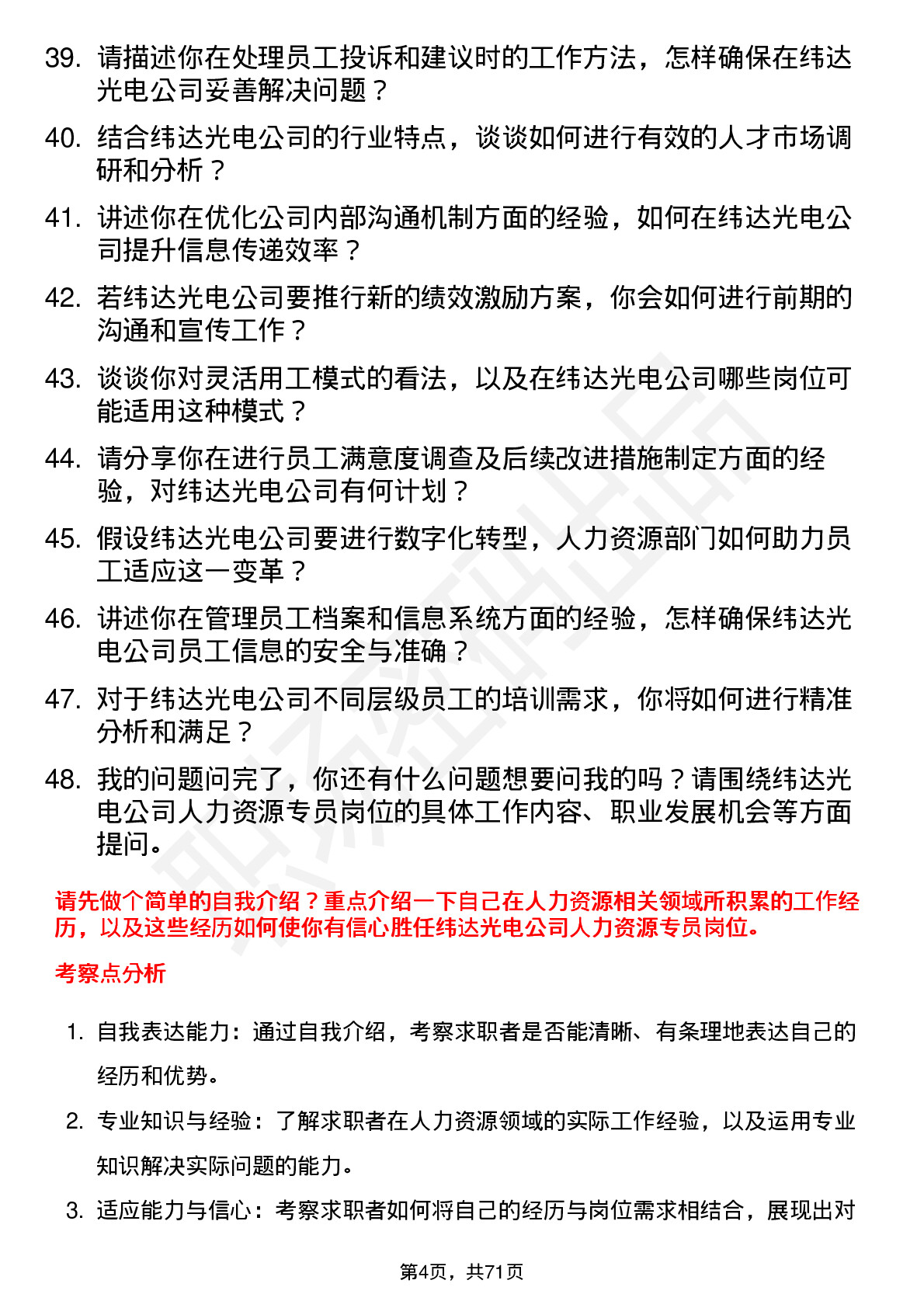 39. 请描述你在处理员工投诉和建议时的工作方法，怎样确保在纬达光电公司妥善解决问题？

40. 结合纬达光电公司的行业特点，谈谈如何进行有效的人才市场调研和分析？

41. 讲述你在优化公司内部沟通机制方面的经验，如何在纬达光电公司提升信息传递效率？

42. 若纬达光电公司要推行新的绩效激励方案，你会如何进行前期的沟通和宣传工作？

43. 谈谈你对灵活用工模式的看法，以及在纬达光电公司哪些岗位可能适用这种模式？

44. 请分享你在进行员工满意度调查及后续改进措施制定方面的经验，对纬达光电公司有何计划？

45. 假设纬达光电公司要进行数字化转型，人力资源部门如何助力员工适应这一变革？

46. 讲述你在管理员工档案和信息系统方面的经验，怎样确保纬达光电公司员工信息的安全与准确？

47. 对于纬达光电公司不同层级员工的培训需求，你将如何进行精准分析和满足？

48. 我的问题问完了，你还有什么问题想要问我的吗？请围绕纬达光电公司人力资源专员岗位的具体工作内容、职业发展机会等方面提问。

请先做个简单的自我介绍？重点介绍一下自己在人力资源相关领域所积累的工作经历，以及这些经历如何使你有信心胜任纬达光电公司人力资源专员岗位。

考察点分析

1. 自我表达能力：通过自我介绍，考察求职者是否能清晰、有条理地表达自己的经历和优势。

2. 专业知识与经验：了解求职者在人力资源领域的实际工作经验，以及运用专业知识解决实际问题的能力。

3. 适应能力与信心：考察求职者如何将自己的经历与岗位需求相结合，展现出对

第4页，共71页